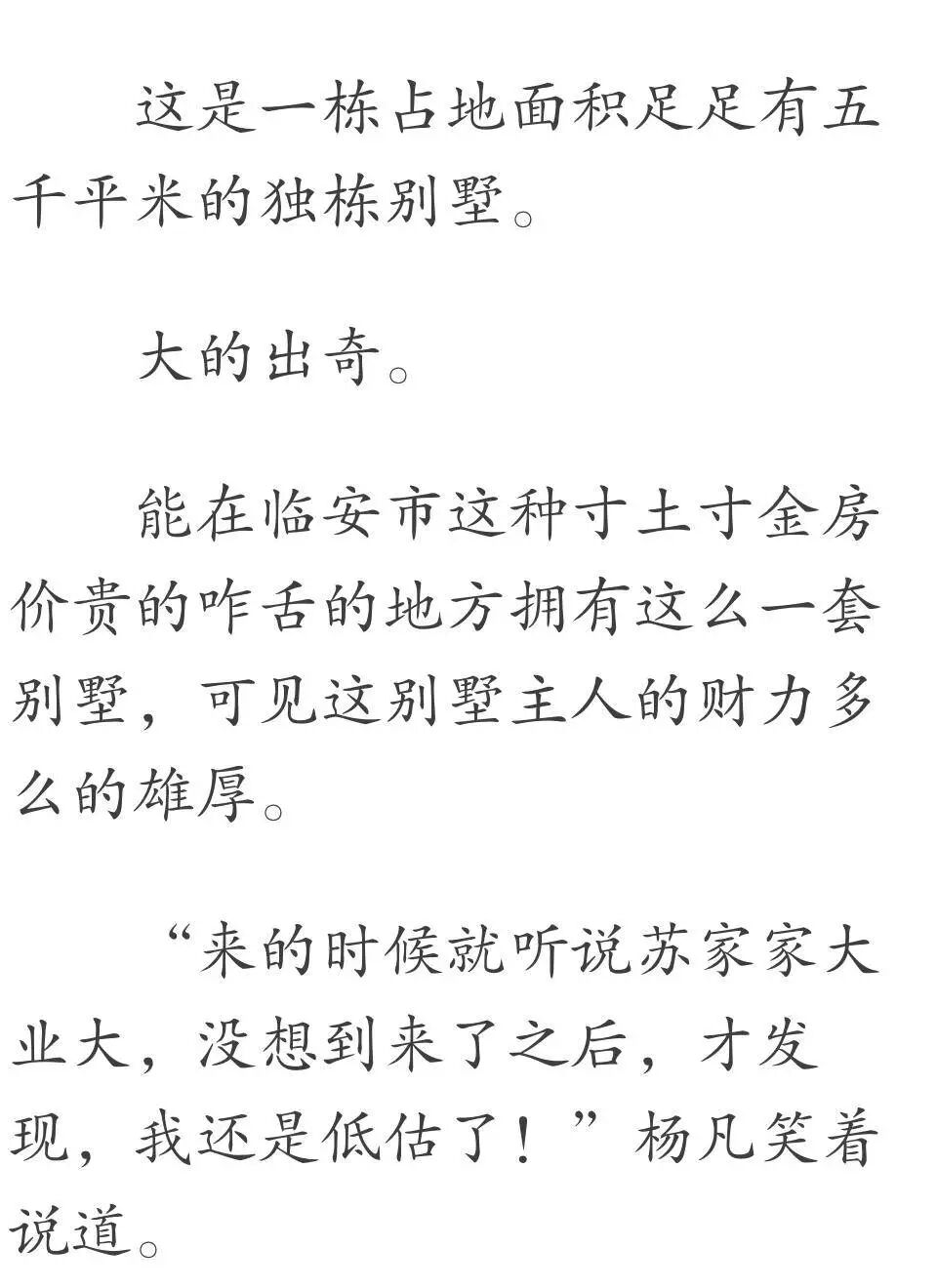 这是一栋占地面积足足有五千平米的独栋别墅。

大的出奇。

能在临安市这种寸土寸金房价贵的咋舌的地方拥有这么一套别墅，可见这别墅主人的财力多么的雄厚。

“来的时候就听说苏家家大业大，没想到来了之后，才发现，我还是低估了！”杨凡笑着说道。